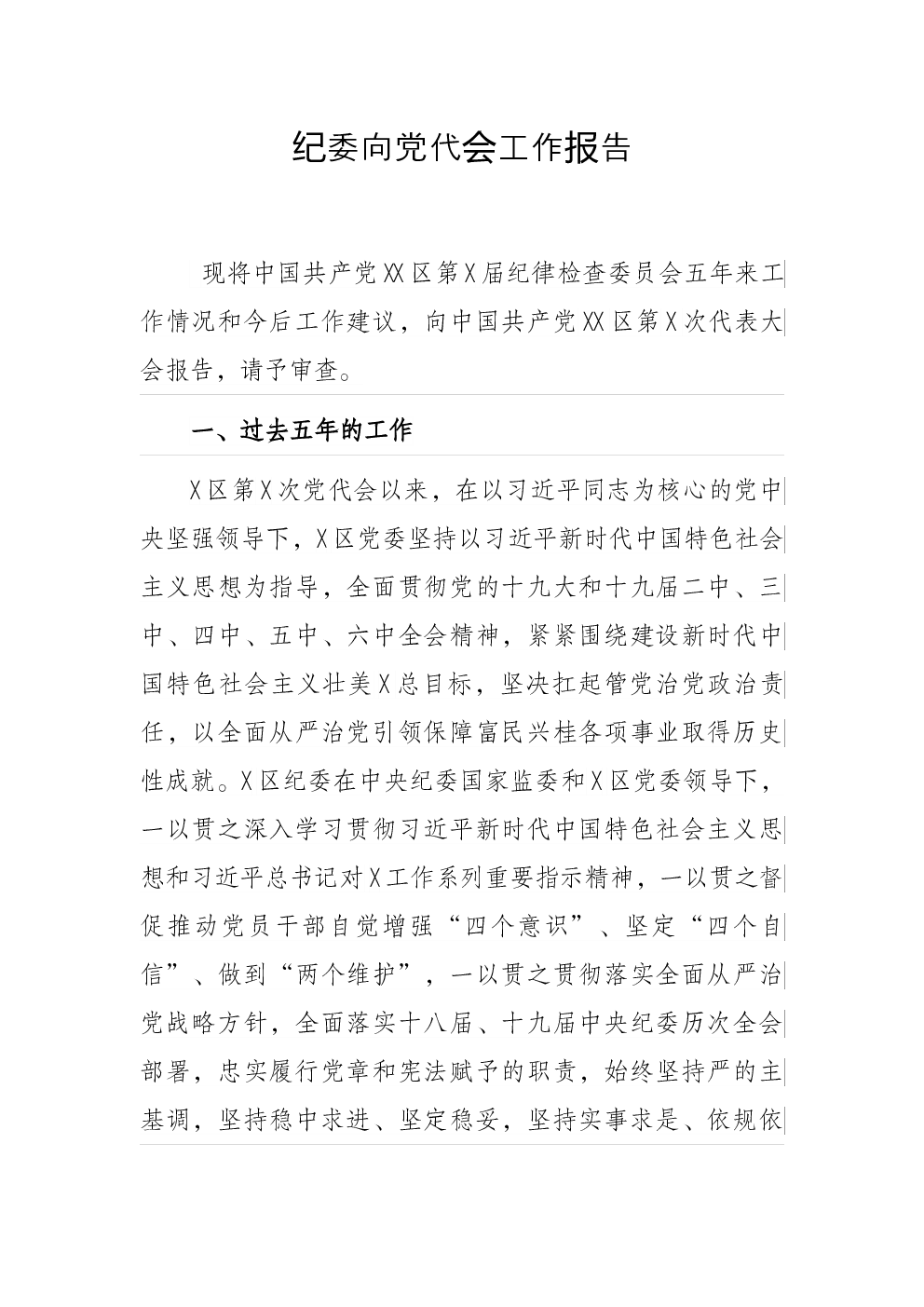 纪委向党代会工作报告

现将中国共产党XX区第X届纪律检查委员会五年来工作情况和今后工作建议，向中国共产党XX区第X次代表大会报告，请予审查。

一、过去五年的工作

X区第X次党代会以来，在以习近平同志为核心的党中央坚强领导下，X区党委坚持以习近平新时代中国特色社会主义思想为指导，全面贯彻党的十九大和十九届二中、三中、四中、五中、六中全会精神，紧紧围绕建设新时代中国特色社会主义壮美X总目标，坚决扛起管党治党政治责任，以全面从严治党引领保障富民兴桂各项事业取得历史性成就。X区纪委在中央纪委国家监委和X区党委领导下，一以贯之深入学习贯彻习近平新时代中国特色社会主义思想和习近平总书记对X工作系列重要指示精神，一以贯之督促推动党员干部自觉增强“四个意识”、坚定“四个自信”、做到“两个维护”，一以贯之贯彻落实全面从严治党战略方针，全面落实十八届、十九届中央纪委历次全会部署，忠实履行党章和宪法赋予的职责，始终坚持严的主基调，坚持稳中求进、坚定稳妥，坚持实事求是、依规依